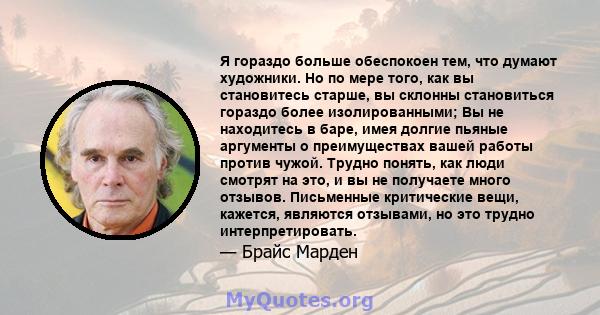 Я гораздо больше обеспокоен тем, что думают художники. Но по мере того, как вы становитесь старше, вы склонны становиться гораздо более изолированными; Вы не находитесь в баре, имея долгие пьяные аргументы о преимуществах вашей работы против чужой. Трудно понять, как люди смотрят на это, и вы не получаете много отзывов. Письменные критические вещи, кажется, являются отзывами, но это трудно интерпретировать.

— Брайс Марден

MyQuotes.org